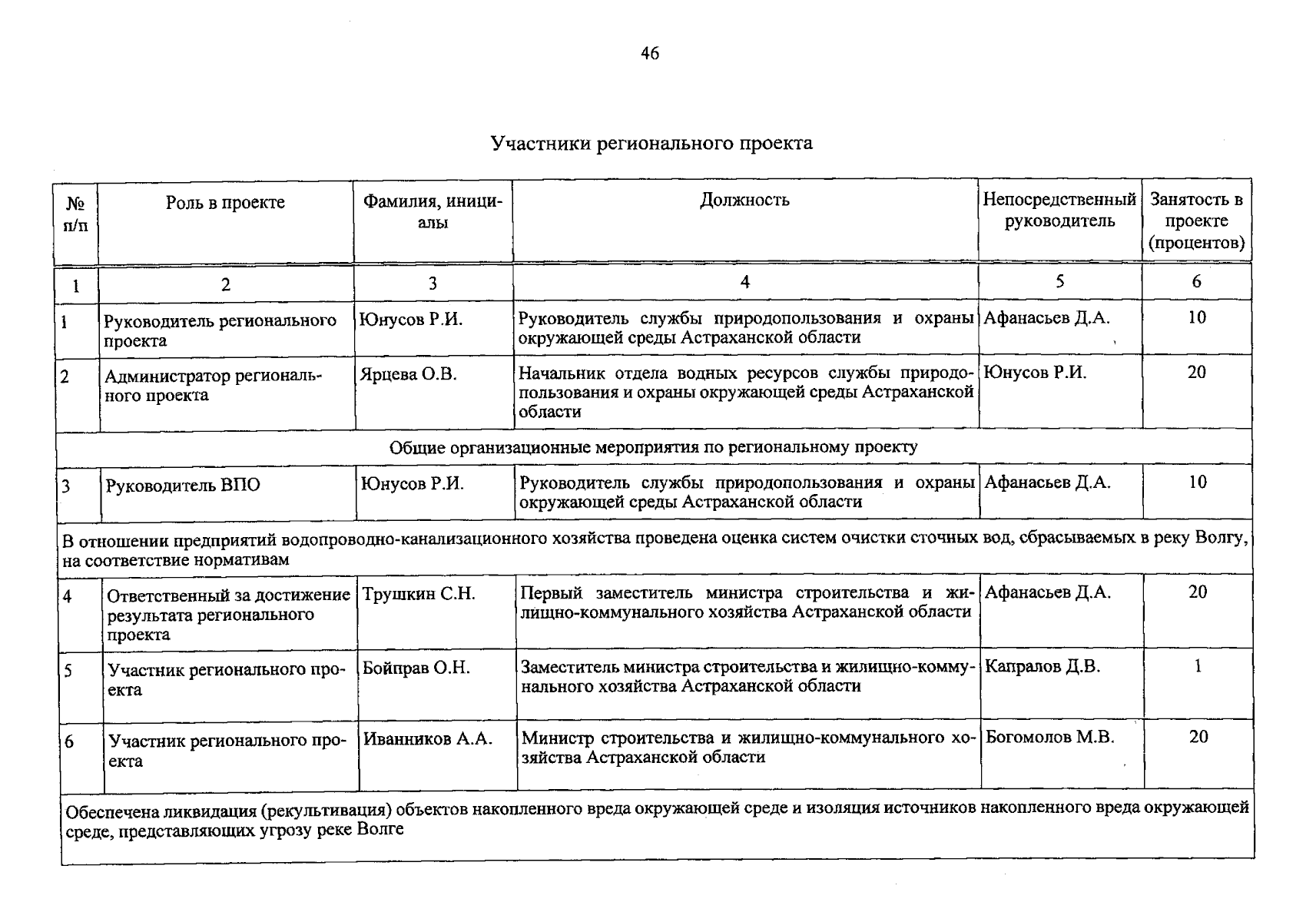 46

Участники регионального проекта

| № п/п | Роль в проекте | Фамилия, инициалы | Должность | Непосредственный руководитель | Занятость в проекте (процентов) |
|---|---|---|---|---|---|
| 1 | 2 | 3 | 4 | 5 | 6 |
| 1 | Руководитель регионального проекта | Юнусов Р.И. | Руководитель службы природопользования и охраны окружающей среды Астраханской области | Афанасьев Д.А. | 10 |
| 2 | Администратор регионального проекта | Ярцева О.В. | Начальник отдела водных ресурсов службы природопользования и охраны окружающей среды Астраханской области | Юнусов Р.И. | 20 |
| Общие организационные мероприятия по региональному проекту | | | | | |
| 3 | Руководитель ВПО | Юнусов Р.И. | Руководитель службы природопользования и охраны окружающей среды Астраханской области | Афанасьев Д.А. | 10 |
| В отношении предприятий водопроводно-канализационного хозяйства проведена оценка систем очистки сточных вод, сбрасываемых в реку Волгу, на соответствие нормативам | | | | | |
| 4 | Ответственный за достижение результата регионального проекта | Трушкин С.Н. | Первый заместитель министра строительства и жилищно-коммунального хозяйства Астраханской области | Афанасьев Д.А. | 20 |
| 5 | Участник регионального проекта | Бойправ О.Н. | Заместитель министра строительства и жилищно-коммунального хозяйства Астраханской области | Капралов Д.В. | 1 |
| 6 | Участник регионального проекта | Иванников А.А. | Министр строительства и жилищно-коммунального хозяйства Астраханской области | Богомолов М.В. | 20 |
| Обеспечена ликвидация (рекультивация) объектов накопленного вреда окружающей среде и изоляция источников накопленного вреда окружающей среде, представляющих угрозу реке Волге | | | | | |